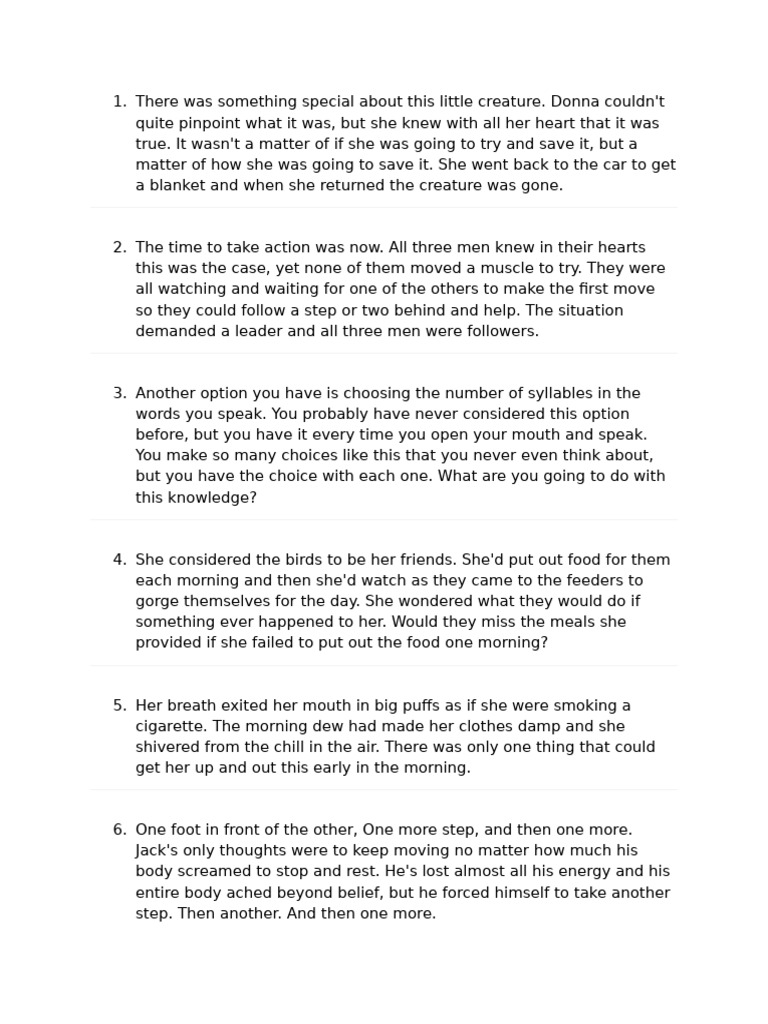 1. There was something special about this little creature. Donna couldn't quite pinpoint what it was, but she knew with all her heart that it was true. It wasn't a matter of if she was going to try and save it, but a matter of how she was going to save it. She went back to the car to get a blanket and when she returned the creature was gone.

2. The time to take action was now. All three men knew in their hearts this was the case, yet none of them moved a muscle to try. They were all watching and waiting for one of the others to make the first move so they could follow a step or two behind and help. The situation demanded a leader and all three men were followers.

3. Another option you have is choosing the number of syllables in the words you speak. You probably have never considered this option before, but you have it every time you open your mouth and speak. You make so many choices like this that you never even think about, but you have the choice with each one. What are you going to do with this knowledge?

4. She considered the birds to be her friends. She'd put out food for them each morning and then she'd watch as they came to the feeders to gorge themselves for the day. She wondered what they would do if something ever happened to her. Would they miss the meals she provided if she failed to put out the food one morning?

5. Her breath exited her mouth in big puffs as if she were smoking a cigarette. The morning dew had made her clothes damp and she shivered from the chill in the air. There was only one thing that could get her up and out this early in the morning.

6. One foot in front of the other, One more step, and then one more. Jack's only thoughts were to keep moving no matter how much his body screamed to stop and rest. He's lost almost all his energy and his entire body ached beyond belief, but he forced himself to take another step. Then another. And then one more.